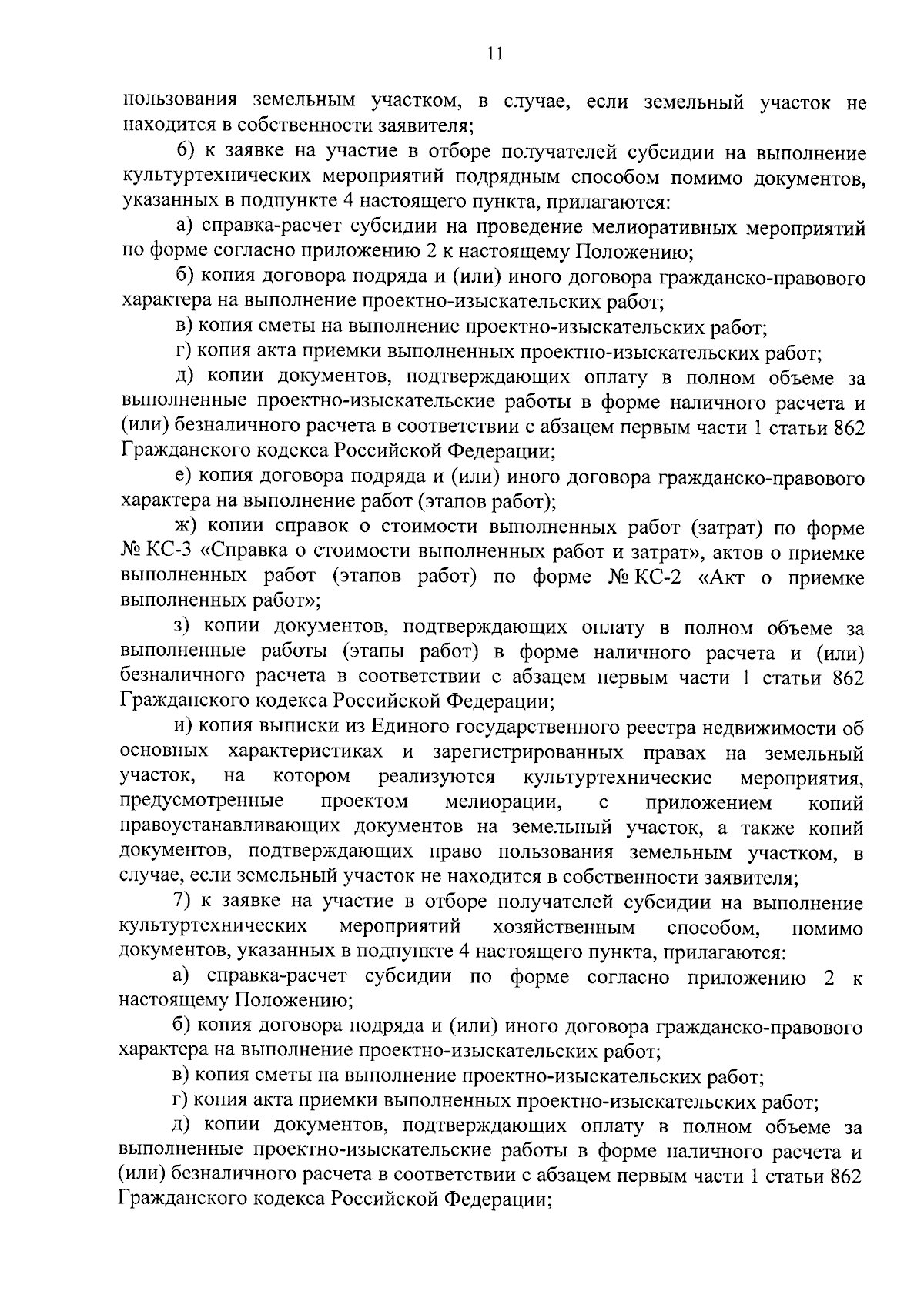 11

пользования земельным участком, в случае, если земельный участок не находится в собственности заявителя;

6) к заявке на участие в отборе получателей субсидии на выполнение культуртехнических мероприятий подрядным способом помимо документов, указанных в подпункте 4 настоящего пункта, прилагаются:

а) справка-расчет субсидии на проведение мелиоративных мероприятий по форме согласно приложению 2 к настоящему Положению;

б) копия договора подряда и (или) иного договора гражданско-правового характера на выполнение проектно-изыскательских работ;

в) копия сметы на выполнение проектно-изыскательских работ;

г) копия акта приемки выполненных проектно-изыскательских работ;

д) копии документов, подтверждающих оплату в полном объеме за выполненные проектно-изыскательские работы в форме наличного расчета и (или) безналичного расчета в соответствии с абзацем первым части 1 статьи 862 Гражданского кодекса Российской Федерации;

е) копия договора подряда и (или) иного договора гражданско-правового характера на выполнение работ (этапов работ);

ж) копии справок о стоимости выполненных работ (затрат) по форме № КС-3 «Справка о стоимости выполненных работ и затрат», актов о приемке выполненных работ (этапов работ) по форме № КС-2 «Акт о приемке выполненных работ»;

з) копии документов, подтверждающих оплату в полном объеме за выполненные работы (этапы работ) в форме наличного расчета и (или) безналичного расчета в соответствии с абзацем первым части 1 статьи 862 Гражданского кодекса Российской Федерации;

и) копия выписки из Единого государственного реестра недвижимости об основных характеристиках и зарегистрированных правах на земельный участок, на котором реализуются культуртехнические мероприятия, предусмотренные проектом мелиорации, с приложением копий правоустанавливающих документов на земельный участок, а также копий документов, подтверждающих право пользования земельным участком, в случае, если земельный участок не находится в собственности заявителя;

7) к заявке на участие в отборе получателей субсидии на выполнение культуртехнических мероприятий хозяйственным способом, помимо документов, указанных в подпункте 4 настоящего пункта, прилагаются:

а) справка-расчет субсидии по форме согласно приложению 2 к настоящему Положению;

б) копия договора подряда и (или) иного договора гражданско-правового характера на выполнение проектно-изыскательских работ;

в) копия сметы на выполнение проектно-изыскательских работ;

г) копия акта приемки выполненных проектно-изыскательских работ;

д) копии документов, подтверждающих оплату в полном объеме за выполненные проектно-изыскательские работы в форме наличного расчета и (или) безналичного расчета в соответствии с абзацем первым части 1 статьи 862 Гражданского кодекса Российской Федерации;